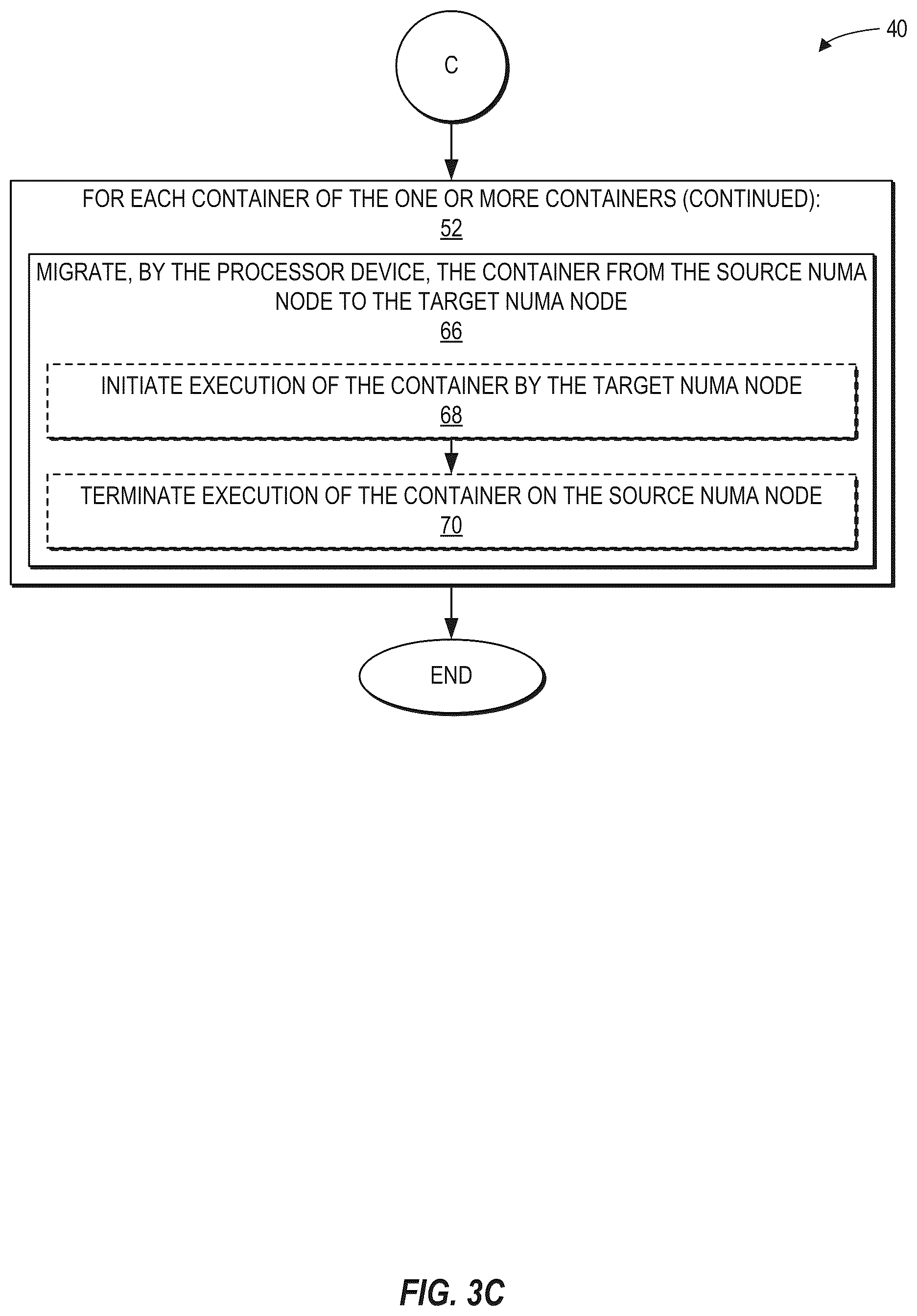 40

C

FOR EACH CONTAINER OF THE ONE OR MORE CONTAINERS (CONTINUED):
52

MIGRATE, BY THE PROCESSOR DEVICE, THE CONTAINER FROM THE SOURCE NUMA NODE TO THE TARGET NUMA NODE
66

INITIATE EXECUTION OF THE CONTAINER BY THE TARGET NUMA NODE
68

TERMINATE EXECUTION OF THE CONTAINER ON THE SOURCE NUMA NODE
70

END

FIG. 3C